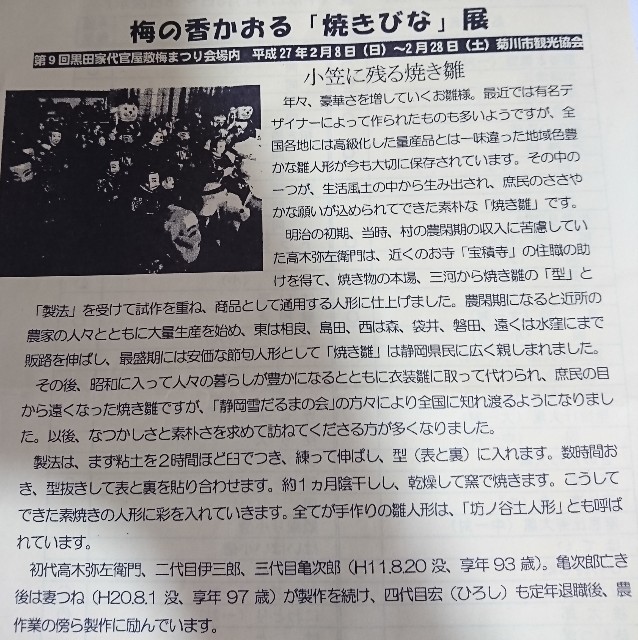 梅の香かおる「焼きびな」展

第9回黒田家代官屋敷梅まつり会場内　平成27年2月8日（日）～2月28日（土）菊川市観光協会

小笠に残る焼き雛

年々、豪華さを増していくお雛様。最近では有名デザイナーによって作られたものも多いようですが、全国各地には高級化した量産品とは一味違った地域色豊かな雛人形が今も大切に保存されています。その中の一つが、生活風土の中から生み出され、庶民のささやかな願いが込められてできた素朴な「焼き雛」です。

明治の初期、当時、村の農閑期の収入に苦慮していた高木弥左衛門は、近くのお寺「宝積寺」の住職の助けを得て、焼き物の本場、三河から焼き雛の「型」と「製法」を受けて試作を重ね、商品として通用する人形に仕上げました。農閑期になると近所の農家の人々とともに大量生産を始め、東は相良、島田、西は森、袋井、磐田、遠くは水窪にまで販路を伸ばし、最盛期には安価な節句人形として「焼き雛」は静岡県民に広く親しまれました。

その後、昭和に入って人々の暮らしが豊かになるとともに衣装雛に取って代わられ、庶民の目から遠くなった焼き雛ですが、「静岡雪だるまの会」の方々により全国に知れ渡るようになりました。以後、なつかしさと素朴さを求めて訪ねてくださる方が多くなりました。

製法は、まず粘土を2時間ほど臼でつき、練って伸ばし、型（表と裏）に入れます。数時間おき、型抜きして表と裏を貼り合わせます。約1ヵ月陰干しし、乾燥して窯で焼きます。こうしてできた素焼きの人形に彩を入れていきます。全てが手作りの雛人形は、「坊ノ谷土人形」とも呼ばれています。

初代高木弥左衛門、二代目伊三郎、三代目亀次郎（H11.8.20没、享年93歳）。亀次郎亡き後は妻つね（H20.8.1没、享年97歳）が製作を続け、四代目宏（ひろし）も定年退職後、農作業の傍ら製作に励んでいます。